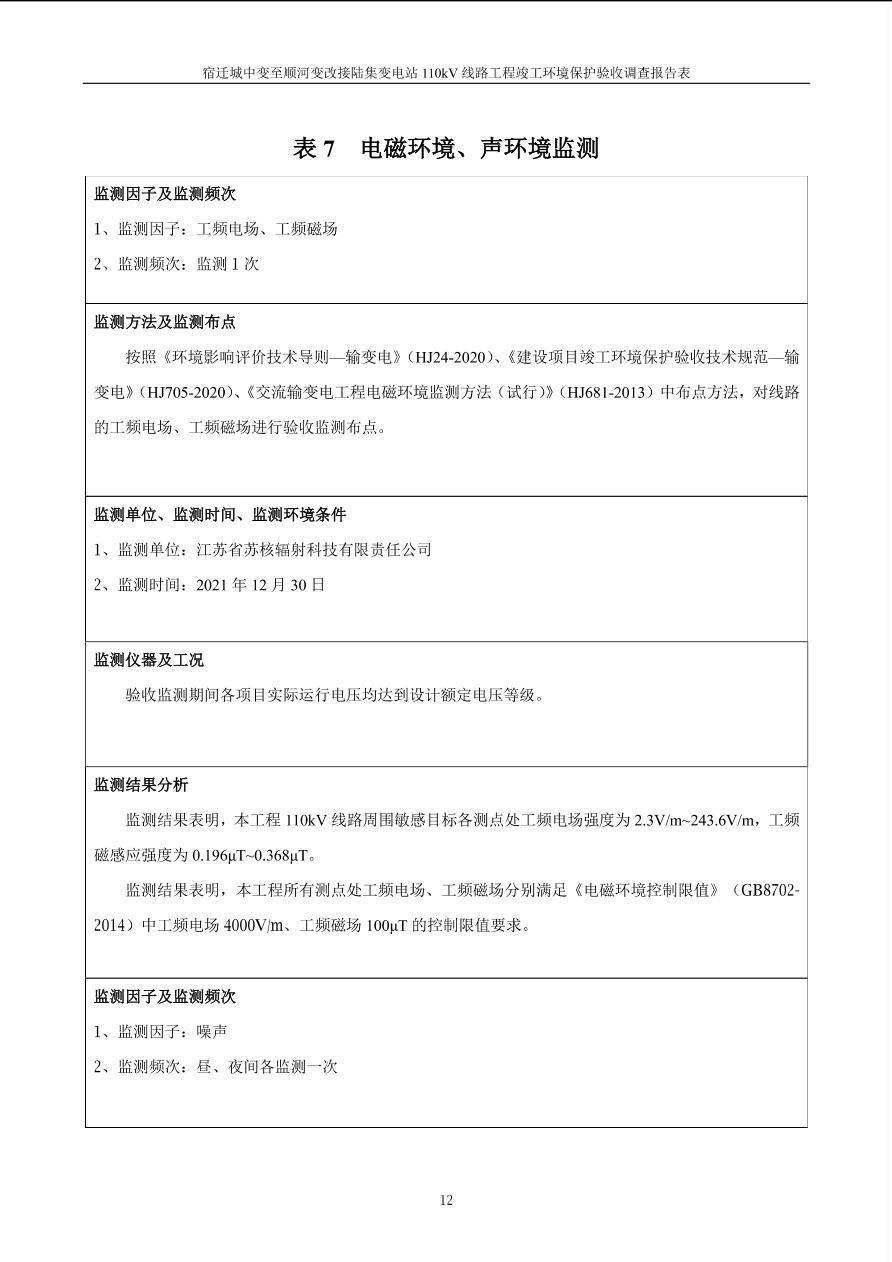 宿迁城中变至顺河变改接陆集变电站 110kV 线路工程竣工环境保护验收调查报告表

表 7 电磁环境、声环境监测

监测因子及监测频次

1、监测因子：工频电场、工频磁场

2、监测频次：监测 1 次

监测方法及监测布点

按照《环境影响评价技术导则—输变电》（HJ24-2020）、《建设项目竣工环境保护验收技术规范—输变电》（HJ705-2020）、《交流输变电工程电磁环境监测方法（试行）》（HJ681-2013）中布点方法，对线路的工频电场、工频磁场进行验收监测布点。

监测单位、监测时间、监测环境条件

1、监测单位：江苏省苏核辐射科技有限责任公司

2、监测时间：2021 年 12 月 30 日

监测仪器及工况

验收监测期间各项目实际运行电压均达到设计额定电压等级。

监测结果分析

监测结果表明，本工程 110kV 线路周围敏感目标各测点处工频电场强度为 2.3V/m~243.6V/m，工频磁感应强度为 0.196μT~0.368μT。

监测结果表明，本工程所有测点处工频电场、工频磁场分别满足《电磁环境控制限值》（GB8702-2014）中工频电场 4000V/m、工频磁场 100μT 的控制限值要求。

监测因子及监测频次

1、监测因子：噪声

2、监测频次：昼、夜间各监测一次

12